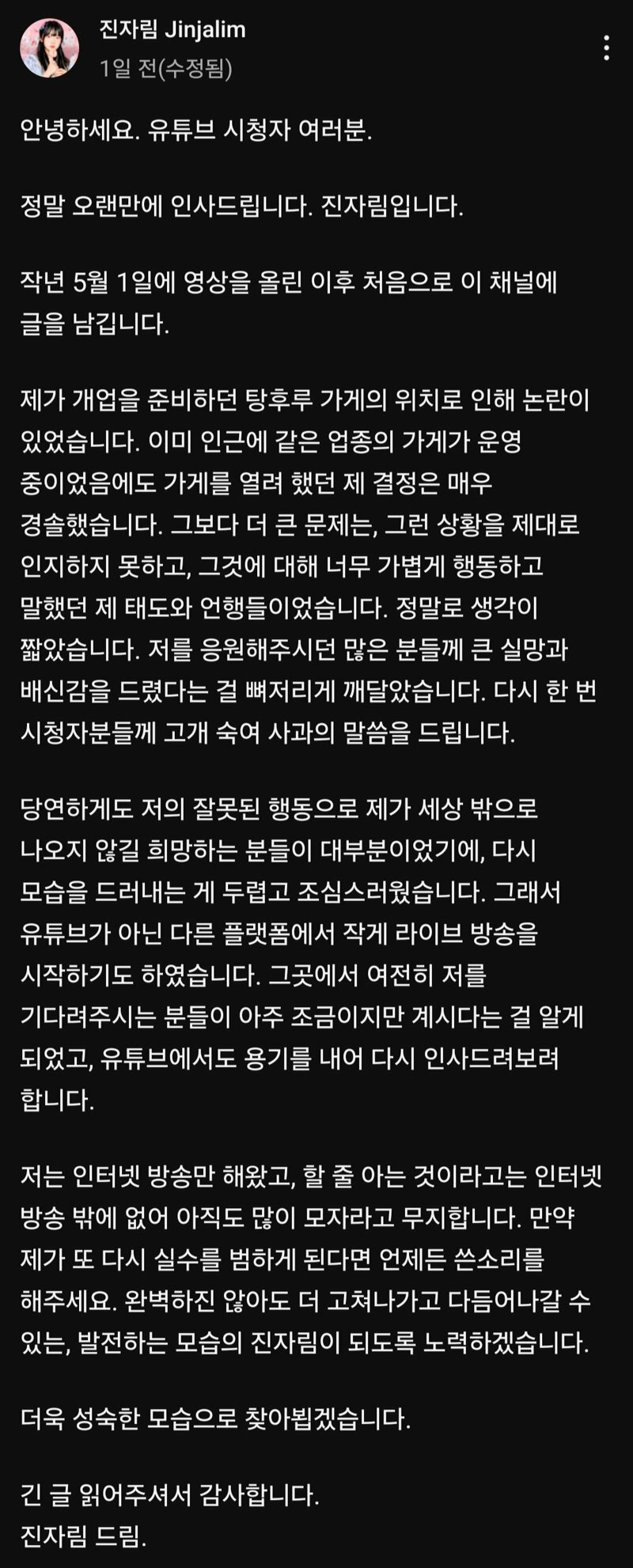 진자림 Jinjalim
1일 전(수정됨)

안녕하세요. 유튜브 시청자 여러분.

정말 오랜만에 인사드립니다. 진자림입니다.

작년 5월 1일에 영상을 올린 이후 처음으로 이 채널에 글을 남깁니다.

제가 개업을 준비하던 탕후루 가게의 위치로 인해 논란이 있었습니다. 이미 인근에 같은 업종의 가게가 운영 중이었음에도 가게를 열려 했던 제 결정은 매우 경솔했습니다. 그보다 더 큰 문제는, 그런 상황을 제대로 인지하지 못하고, 그것에 대해 너무 가볍게 행동하고 말했던 제 태도와 언행들이었습니다. 정말로 생각이 짧았습니다. 저를 응원해주시던 많은 분들께 큰 실망과 배신감을 드렸다는 걸 뼈저리게 깨달았습니다. 다시 한 번 시청자분들께 고개 숙여 사과의 말씀을 드립니다.

당연하게도 저의 잘못된 행동으로 제가 세상 밖으로 나오지 않길 희망하는 분들이 대부분이었기에, 다시 모습을 드러내는 게 두렵고 조심스러웠습니다. 그래서 유튜브가 아닌 다른 플랫폼에서 작게 라이브 방송을 시작하기도 하였습니다. 그곳에서 여전히 저를 기다려주시는 분들이 아주 조금이지만 계시다는 걸 알게 되었고, 유튜브에서도 용기를 내어 다시 인사드려보려 합니다.

저는 인터넷 방송만 해왔고, 할 줄 아는 것이라고는 인터넷 방송 밖에 없어 아직도 많이 모자라고 무지합니다. 만약 제가 또 다시 실수를 범하게 된다면 언제든 쓴소리를 해주세요. 완벽하진 않아도 더 고쳐나가고 다듬어나갈 수 있는, 발전하는 모습의 진자림이 되도록 노력하겠습니다.

더욱 성숙한 모습으로 찾아뵙겠습니다.

긴 글 읽어주셔서 감사합니다.
진자림 드림.